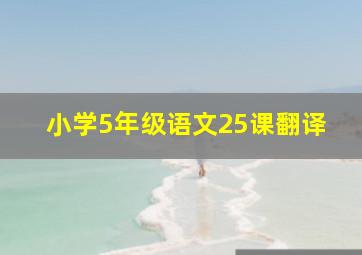 小学5年级语文25课翻译